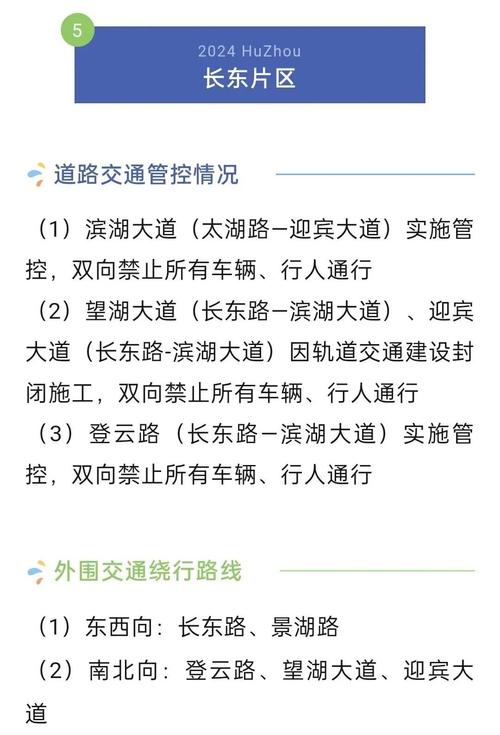 5

2024 HuZhou

长东片区

道路交通管控情况

（1）滨湖大道（太湖路–迎宾大道）实施管控，双向禁止所有车辆、行人通行

（2）望湖大道（长东路–滨湖大道）、迎宾大道（长东路-滨湖大道）因轨道交通建设封闭施工，双向禁止所有车辆、行人通行

（3）登云路（长东路–滨湖大道）实施管控，双向禁止所有车辆、行人通行

外围交通绕行路线

（1）东西向：长东路、景湖路

（2）南北向：登云路、望湖大道、迎宾大道